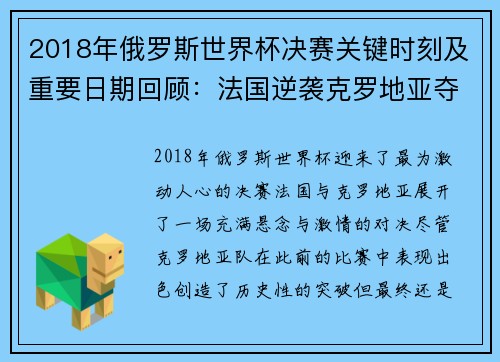 2018年俄罗斯世界杯决赛关键时刻及重要日期回顾：法国逆袭克罗地亚夺

2018年俄罗斯世界杯迎来了最为激动人心的决赛法国与克罗地亚展开了一场充满悬念与激情的对决尽管克罗地亚队在此前的比赛中表现出色创造了历史性的突破但最终还是